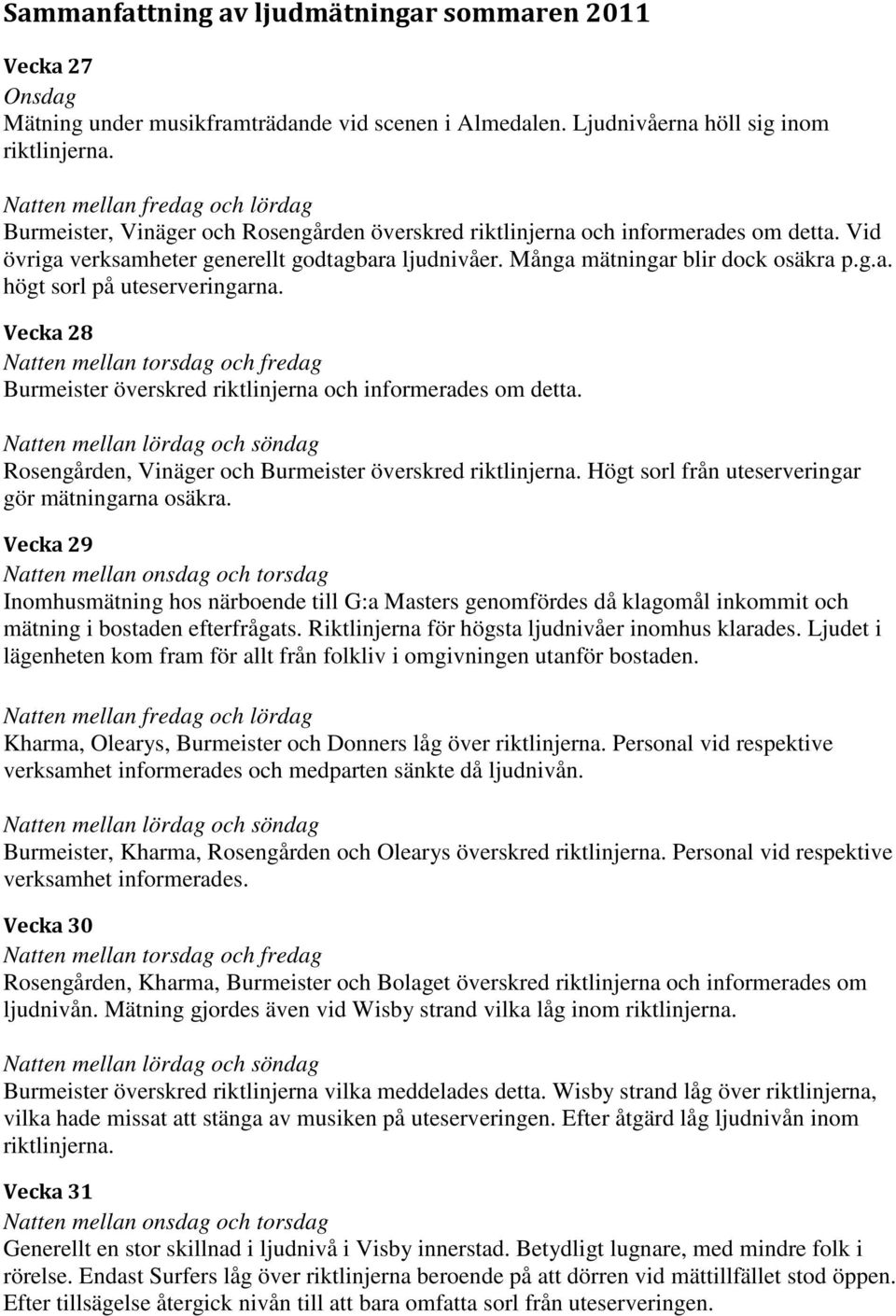 Sammanfattning av ljudmätningar sommaren 2011

Vecka 27
Onsdag
Mätning under musikframträdande vid scenen i Almedalen. Ljudnivåerna höll sig inom riktlinjerna.

Natten mellan fredag och lördag
Burmeister, Vinäger och Rosengården överskred riktlinjerna och informerades om detta. Vid övriga verksamheter generellt godtagbara ljudnivåer. Många mätningar blir dock osäkra p.g.a. högt sorl på uteserveringarna.

Vecka 28
Natten mellan torsdag och fredag
Burmeister överskred riktlinjerna och informerades om detta.

Natten mellan lördag och söndag
Rosengården, Vinäger och Burmeister överskred riktlinjerna. Högt sorl från uteserveringar gör mätningarna osäkra.

Vecka 29
Natten mellan onsdag och torsdag
Inomhusmätning hos närboende till G:a Masters genomfördes då klagomål inkommit och mätning i bostaden efterfrågats. Riktlinjerna för högsta ljudnivåer inomhus klarades. Ljudet i lägenheten kom fram för allt från folkliv i omgivningen utanför bostaden.

Natten mellan fredag och lördag
Kharma, Olearys, Burmeister och Donners låg över riktlinjerna. Personal vid respektive verksamhet informerades och medparten sänkte då ljudnivån.

Natten mellan lördag och söndag
Burmeister, Kharma, Rosengården och Olearys överskred riktlinjerna. Personal vid respektive verksamhet informerades.

Vecka 30
Natten mellan torsdag och fredag
Rosengården, Kharma, Burmeister och Bolaget överskred riktlinjerna och informerades om ljudnivån. Mätning gjordes även vid Wisby strand vilka låg inom riktlinjerna.

Natten mellan lördag och söndag
Burmeister överskred riktlinjerna vilka meddelades detta. Wisby strand låg över riktlinjerna, vilka hade missat att stänga av musiken på uteserveringen. Efter åtgärd låg ljudnivån inom riktlinjerna.

Vecka 31
Natten mellan onsdag och torsdag
Generellt en stor skillnad i ljudnivå i Visby innerstad. Betydligt lugnare, med mindre folk i rörelse. Endast Surfers låg över riktlinjerna beroende på att dörren vid mättillfället stod öppen. Efter tillsägelse återgick nivån till att bara omfatta sorl från uteserveringen.